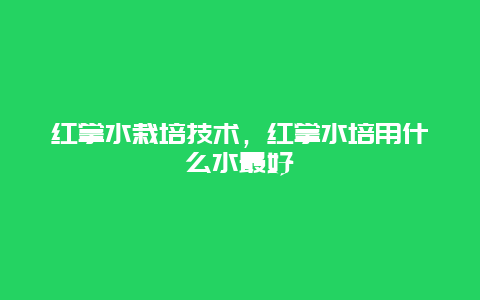 红掌水栽培技术，红掌水培用什么水最好